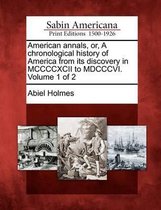 Sabin Americana
Print Editions 1500-1926

American annals, or, A chronological history of America from its discovery in MCCCCXCII to MDCCCVI. Volume 1 of 2

Abiel Holmes